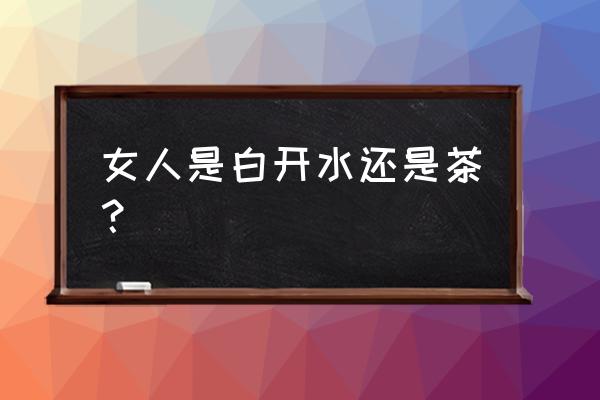 女人是白开水还是茶？